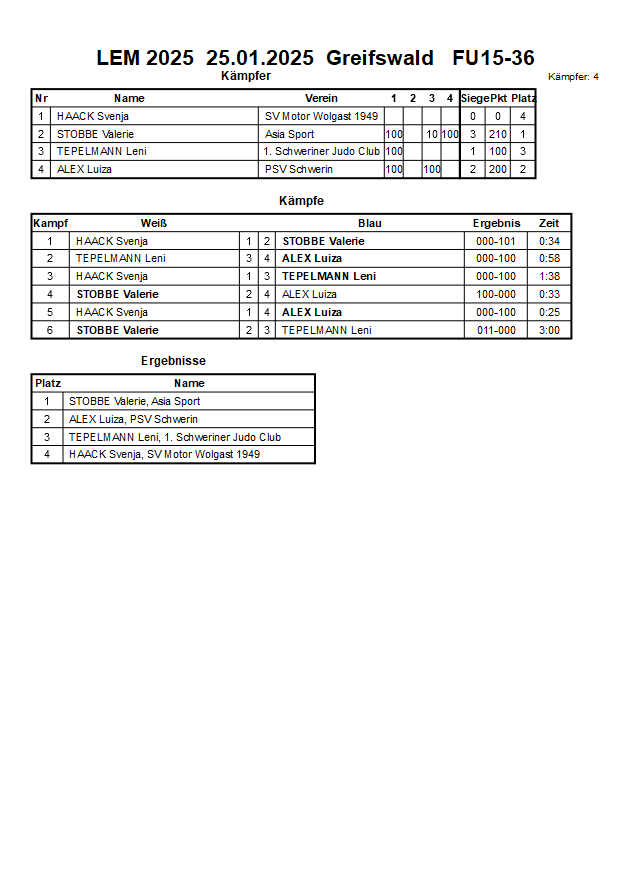 LEM 2025 25.01.2025 Greifswald FU15-36

Kämpfer

Kämpfer: 4

| Nr | Name | Verein | 1 | 2 | 3 | 4 | Siege | Pkt | Platz |
|---|---|---|---|---|---|---|---|---|---|
| 1 | HAACK Svenja | SV Motor Wolgast 1949 | | | | | 0 | 0 | 4 |
| 2 | STOBBE Valerie | Asia Sport | 100 | | 10 | 100 | 3 | 210 | 1 |
| 3 | TEPELMANN Leni | 1. Schweriner Judo Club | 100 | | | | 1 | 100 | 3 |
| 4 | ALEX Luiza | PSV Schwerin | 100 | | 100 | | 2 | 200 | 2 |

Kämpfe

| Kampf | Weiß | | | Blau | Ergebnis | Zeit |
|---|---|---|---|---|---|---|
| 1 | HAACK Svenja | 1 | 2 | STOBBE Valerie | 000-101 | 0:34 |
| 2 | TEPELMANN Leni | 3 | 4 | ALEX Luiza | 000-100 | 0:58 |
| 3 | HAACK Svenja | 1 | 3 | TEPELMANN Leni | 000-100 | 1:38 |
| 4 | STOBBE Valerie | 2 | 4 | ALEX Luiza | 100-000 | 0:33 |
| 5 | HAACK Svenja | 1 | 4 | ALEX Luiza | 000-100 | 0:25 |
| 6 | STOBBE Valerie | 2 | 3 | TEPELMANN Leni | 011-000 | 3:00 |

Ergebnisse

| Platz | Name |
|---|---|
| 1 | STOBBE Valerie, Asia Sport |
| 2 | ALEX Luiza, PSV Schwerin |
| 3 | TEPELMANN Leni, 1. Schweriner Judo Club |
| 4 | HAACK Svenja, SV Motor Wolgast 1949 |